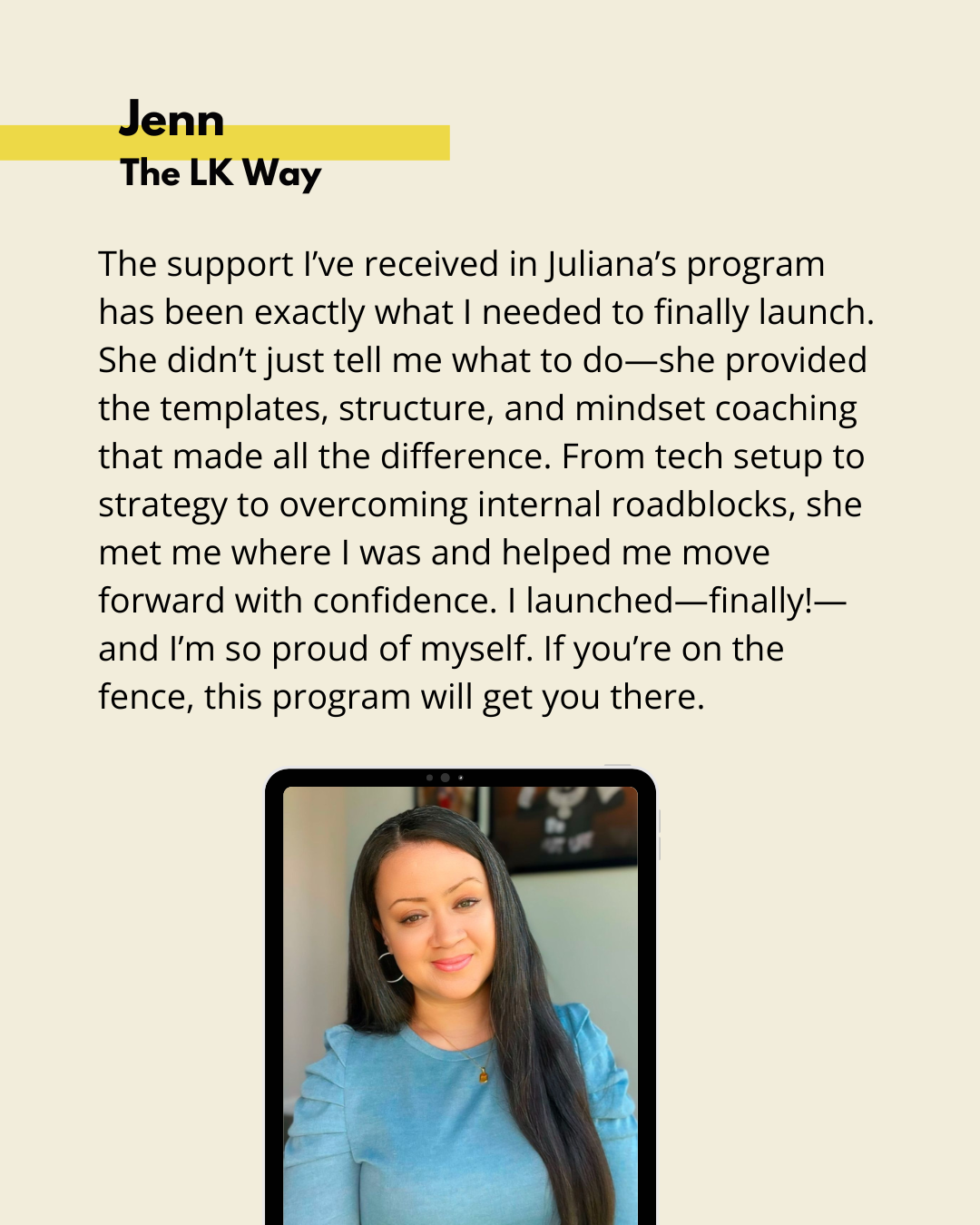 Jenn
The LK Way

The support I've received in Juliana's program has been exactly what I needed to finally launch. She didn't just tell me what to do—she provided the templates, structure, and mindset coaching that made all the difference. From tech setup to strategy to overcoming internal roadblocks, she met me where I was and helped me move forward with confidence. I launched—finally!—and I'm so proud of myself. If you're on the fence, this program will get you there.